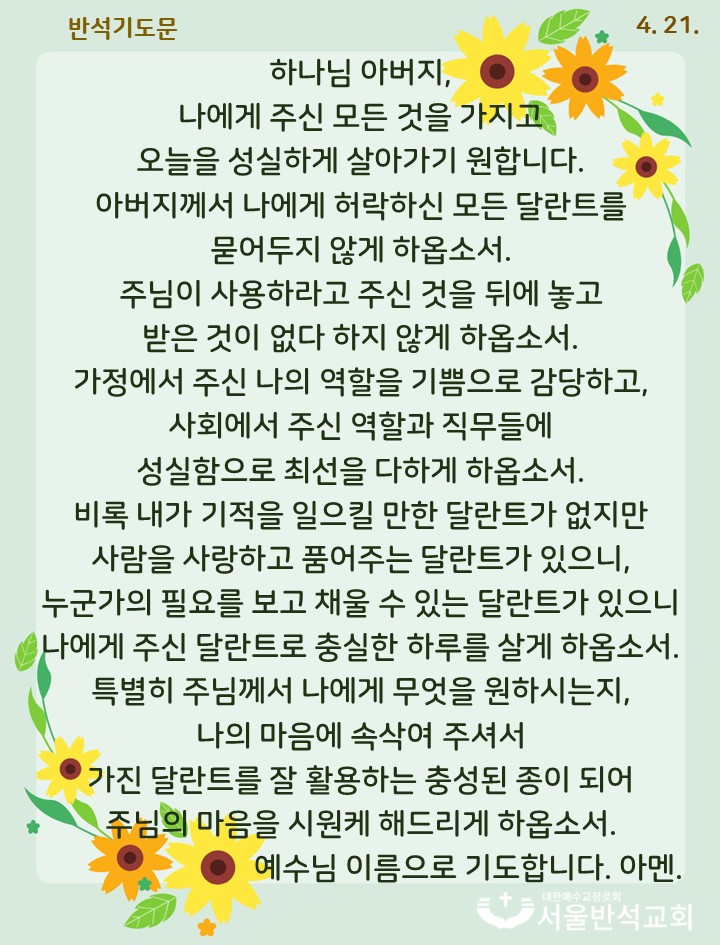 반석기도문

4. 21.

하나님 아버지,
나에게 주신 모든 것을 가지고
오늘을 성실하게 살아가기 원합니다.
아버지께서 나에게 허락하신 모든 달란트를
묻어두지 않게 하옵소서.
주님이 사용하라고 주신 것을 뒤에 놓고
받은 것이 없다 하지 않게 하옵소서.
가정에서 주신 나의 역할을 기쁨으로 감당하고,
사회에서 주신 역할과 직무들에
성실함으로 최선을 다하게 하옵소서.
비록 내가 기적을 일으킬 만한 달란트가 없지만
사람을 사랑하고 품어주는 달란트가 있으니,
누군가의 필요를 보고 채울 수 있는 달란트가 있으니
나에게 주신 달란트로 충실한 하루를 살게 하옵소서.
특별히 주님께서 나에게 무엇을 원하시는지,
나의 마음에 속삭여 주셔서
가진 달란트를 잘 활용하는 충성된 종이 되어
주님의 마음을 시원케 해드리게 하옵소서.
예수님 이름으로 기도합니다. 아멘.

대한예수교장로회
서울반석교회